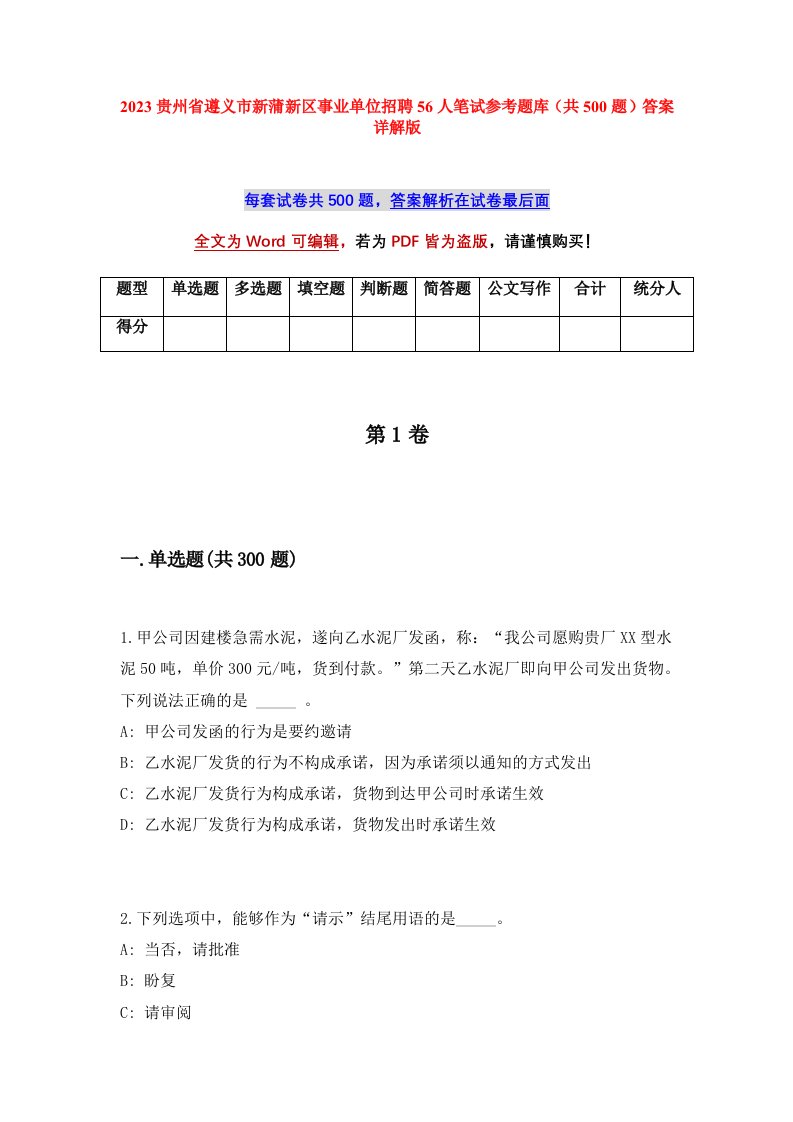 2023 贵州省遵义市新蒲新区事业单位招聘 56 人笔试参考题库（共 500 题）答案详解版

每套试卷共 500 题，答案解析在试卷最后面

全文为 Word 可编辑，若为 PDF 皆为盗版，请谨慎购买！

| 题型 | 单选题 | 多选题 | 填空题 | 判断题 | 简答题 | 公文写作 | 合计 | 统分人 |
|---|---|---|---|---|---|---|---|---|
| 得分 | | | | | | | | |

第 1 卷

一.单选题(共 300 题)

1.甲公司因建楼急需水泥，遂向乙水泥厂发函，称：“我公司愿购贵厂 XX 型水泥 50 吨，单价 300 元/吨，货到付款。”第二天乙水泥厂即向甲公司发出货物。下列说法正确的是 _____ 。
A: 甲公司发函的行为是要约邀请
B: 乙水泥厂发货的行为不构成承诺，因为承诺须以通知的方式发出
C: 乙水泥厂发货行为构成承诺，货物到达甲公司时承诺生效
D: 乙水泥厂发货行为构成承诺，货物发出时承诺生效

2.下列选项中，能够作为“请示”结尾用语的是_____。
A: 当否，请批准
B: 盼复
C: 请审阅